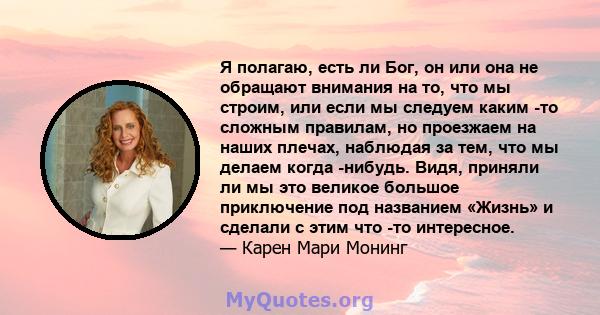 Я полагаю, есть ли Бог, он или она не обращают внимания на то, что мы строим, или если мы следуем каким -то сложным правилам, но проезжаем на наших плечах, наблюдая за тем, что мы делаем когда -нибудь. Видя, приняли ли мы это великое большое приключение под названием «Жизнь» и сделали с этим что -то интересное.
— Карен Мари Монинг

MyQuotes.org